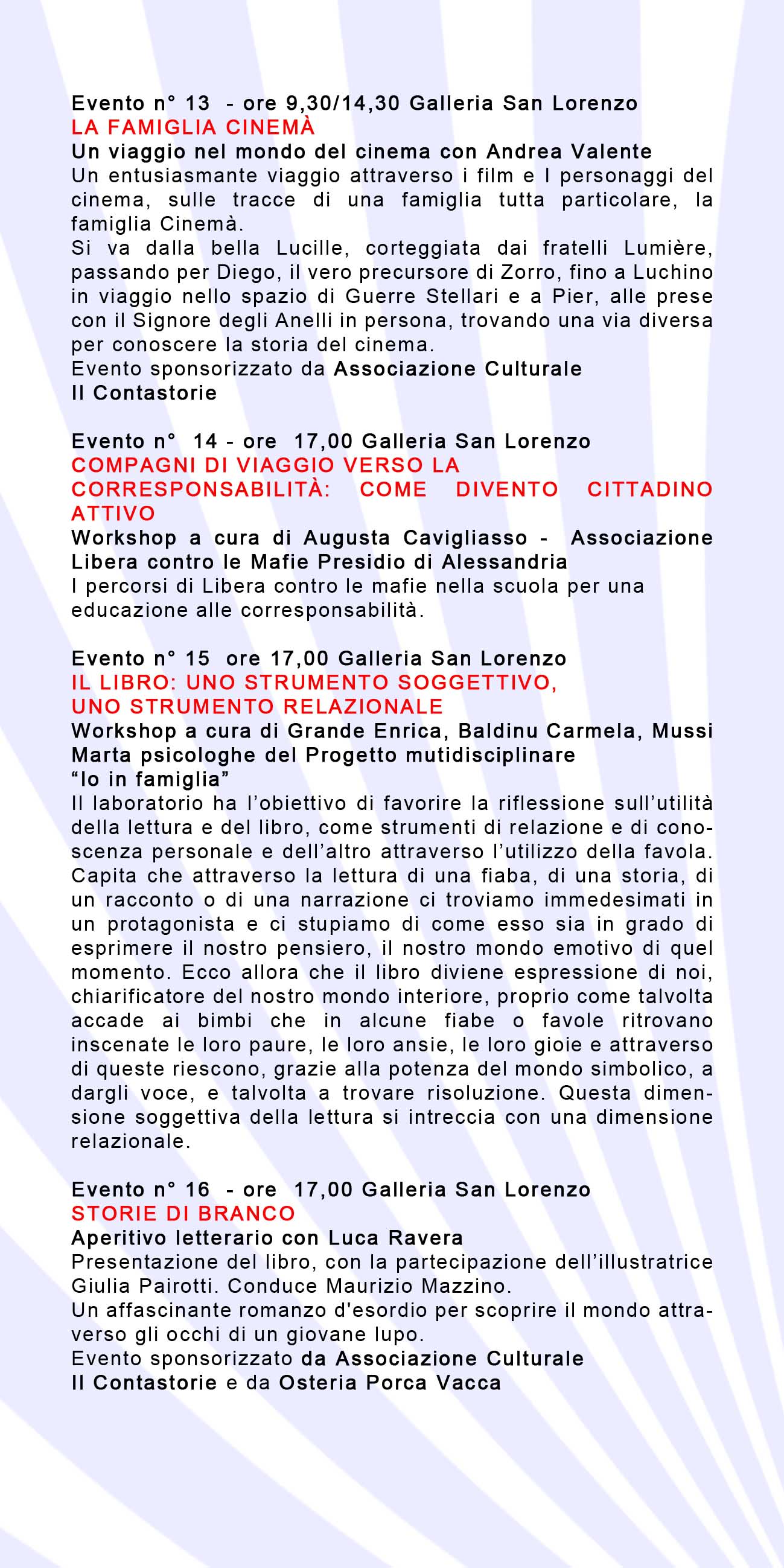 Evento n° 13 - ore 9,30/14,30 Galleria San Lorenzo
LA FAMIGLIA CINEMÀ
Un viaggio nel mondo del cinema con Andrea Valente
Un entusiasmante viaggio attraverso i film e I personaggi del cinema, sulle tracce di una famiglia tutta particolare, la famiglia Cinemà.
Si va dalla bella Lucille, corteggiata dai fratelli Lumière, passando per Diego, il vero precursore di Zorro, fino a Luchino in viaggio nello spazio di Guerre Stellari e a Pier, alle prese con il Signore degli Anelli in persona, trovando una via diversa per conoscere la storia del cinema.
Evento sponsorizzato da Associazione Culturale Il Contastorie

Evento n° 14 - ore 17,00 Galleria San Lorenzo
COMPAGNI DI VIAGGIO VERSO LA CORRESPONSABILITÀ: COME DIVENTO CITTADINO ATTIVO
Workshop a cura di Augusta Cavigliasso - Associazione Libera contro le Mafie Presidio di Alessandria
I percorsi di Libera contro le mafie nella scuola per una educazione alle corresponsabilità.

Evento n° 15 ore 17,00 Galleria San Lorenzo
IL LIBRO: UNO STRUMENTO SOGGETTIVO, UNO STRUMENTO RELAZIONALE
Workshop a cura di Grande Enrica, Baldinu Carmela, Mussi Marta psicologhe del Progetto mutidisciplinare "Io in famiglia"
Il laboratorio ha l'obiettivo di favorire la riflessione sull'utilità della lettura e del libro, come strumenti di relazione e di conoscenza personale e dell'altro attraverso l'utilizzo della favola. Capita che attraverso la lettura di una fiaba, di una storia, di un racconto o di una narrazione ci troviamo immedesimati in un protagonista e ci stupiamo di come esso sia in grado di esprimere il nostro pensiero, il nostro mondo emotivo di quel momento. Ecco allora che il libro diviene espressione di noi, chiarificatore del nostro mondo interiore, proprio come talvolta accade ai bimbi che in alcune fiabe o favole ritrovano inscenate le loro paure, le loro ansie, le loro gioie e attraverso di queste riescono, grazie alla potenza del mondo simbolico, a dargli voce, e talvolta a trovare risoluzione. Questa dimensione soggettiva della lettura si intreccia con una dimensione relazionale.

Evento n° 16 - ore 17,00 Galleria San Lorenzo
STORIE DI BRANCO
Aperitivo letterario con Luca Ravera
Presentazione del libro, con la partecipazione dell'illustratrice Giulia Pairotti. Conduce Maurizio Mazzino.
Un affascinante romanzo d'esordio per scoprire il mondo attraverso gli occhi di un giovane lupo.
Evento sponsorizzato da Associazione Culturale Il Contastorie e da Osteria Porca Vacca